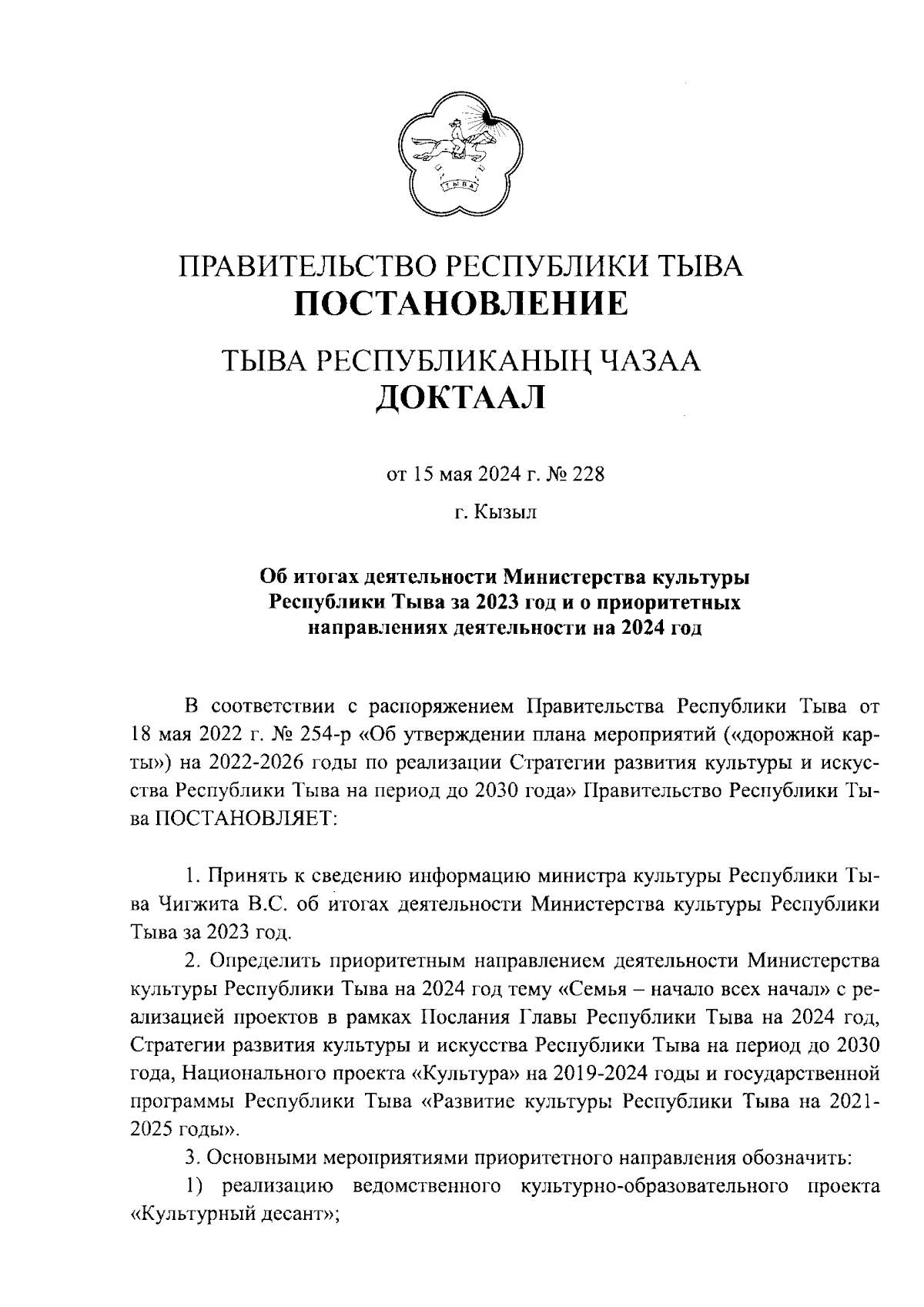 ТЫВА

ПРАВИТЕЛЬСТВО РЕСПУБЛИКИ ТЫВА
ПОСТАНОВЛЕНИЕ

ТЫВА РЕСПУБЛИКАНЫҢ ЧАЗАА
ДОКТААЛ

от 15 мая 2024 г. № 228

г. Кызыл

Об итогах деятельности Министерства культуры Республики Тыва за 2023 год и о приоритетных направлениях деятельности на 2024 год

В соответствии с распоряжением Правительства Республики Тыва от 18 мая 2022 г. № 254-р «Об утверждении плана мероприятий («дорожной карты») на 2022-2026 годы по реализации Стратегии развития культуры и искусства Республики Тыва на период до 2030 года» Правительство Республики Тыва ПОСТАНОВЛЯЕТ:

1. Принять к сведению информацию министра культуры Республики Тыва Чигжита В.С. об итогах деятельности Министерства культуры Республики Тыва за 2023 год.

2. Определить приоритетным направлением деятельности Министерства культуры Республики Тыва на 2024 год тему «Семья – начало всех начал» с реализацией проектов в рамках Послания Главы Республики Тыва на 2024 год, Стратегии развития культуры и искусства Республики Тыва на период до 2030 года, Национального проекта «Культура» на 2019-2024 годы и государственной программы Республики Тыва «Развитие культуры Республики Тыва на 2021-2025 годы».

3. Основными мероприятиями приоритетного направления обозначить:

1) реализацию ведомственного культурно-образовательного проекта «Культурный десант»;